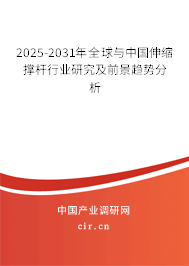 2025-2031年全球与中国伸缩撑杆行业研究及前景趋势分析

中国产业调研网
cir.cn